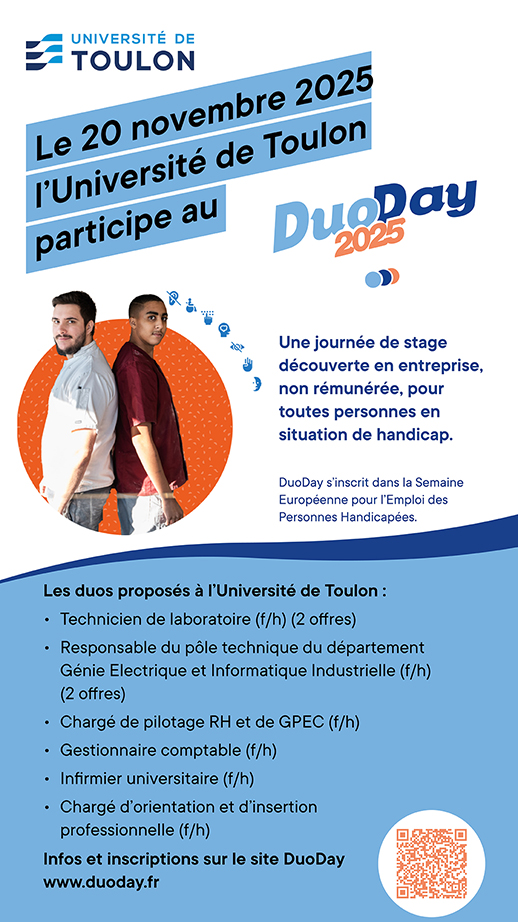 UNIVERSITÉ DE
TOULON

Le 20 novembre 2025
l'Université de Toulon
participe au

DuoDay
2025

Une journée de stage découverte en entreprise, non rémunérée, pour toutes personnes en situation de handicap.

DuoDay s'inscrit dans la Semaine Européenne pour l'Emploi des Personnes Handicapées.

Les duos proposés à l'Université de Toulon :
• Technicien de laboratoire (f/h) (2 offres)
• Responsable du pôle technique du département Génie Electrique et Informatique Industrielle (f/h) (2 offres)
• Chargé de pilotage RH et de GPEC (f/h)
• Gestionnaire comptable (f/h)
• Infirmier universitaire (f/h)
• Chargé d'orientation et d'insertion professionnelle (f/h)

Infos et inscriptions sur le site DuoDay
www.duoday.fr